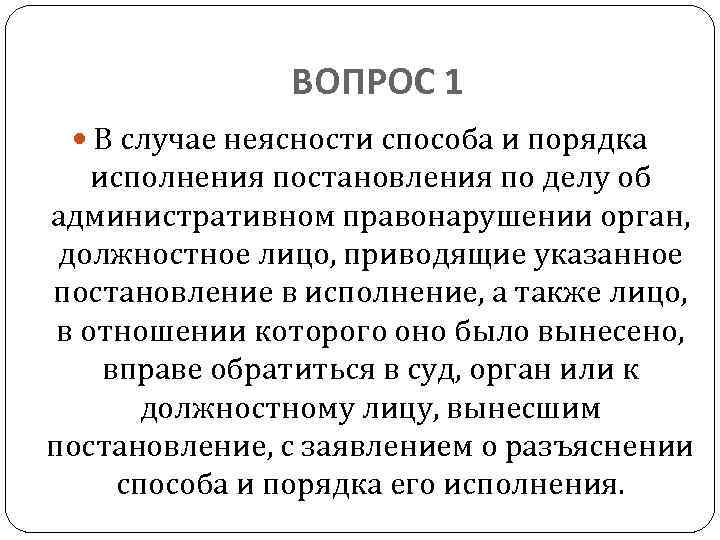 ВОПРОС 1

В случае неясности способа и порядка исполнения постановления по делу об административном правонарушении орган, должностное лицо, приводящие указанное постановление в исполнение, а также лицо, в отношении которого оно было вынесено, вправе обратиться в суд, орган или к должностному лицу, вынесшим постановление, с заявлением о разъяснении способа и порядка его исполнения.